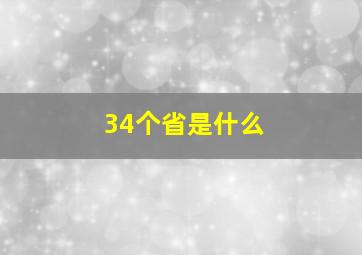 34个省是什么